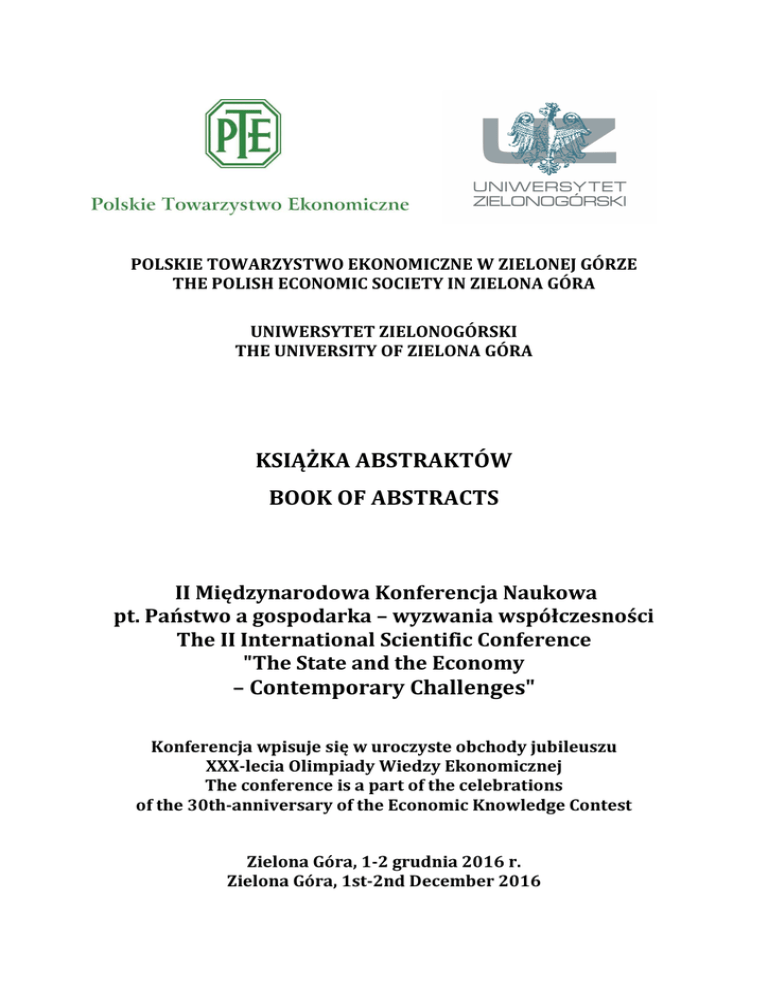 PTE

Polskie Towarzystwo Ekonomiczne

UZ

UNIWERSYTET ZIELONOGÓRSKI

POLSKIE TOWARZYSTWO EKONOMICZNE W ZIELONEJ GÓRZE
THE POLISH ECONOMIC SOCIETY IN ZIELONA GÓRA

UNIWERSYTET ZIELONOGÓRSKI
THE UNIVERSITY OF ZIELONA GÓRA

KSIĄŻKA ABSTRAKTÓW

BOOK OF ABSTRACTS

II Międzynarodowa Konferencja Naukowa
pt. Państwo a gospodarka – wyzwania współczesności
The II International Scientific Conference
"The State and the Economy
– Contemporary Challenges"

Konferencja wpisuje się w uroczyste obchody jubileuszu
XXX-lecia Olimpiady Wiedzy Ekonomicznej
The conference is a part of the celebrations
of the 30th-anniversary of the Economic Knowledge Contest

Zielona Góra, 1-2 grudnia 2016 r.
Zielona Góra, 1st-2nd December 2016